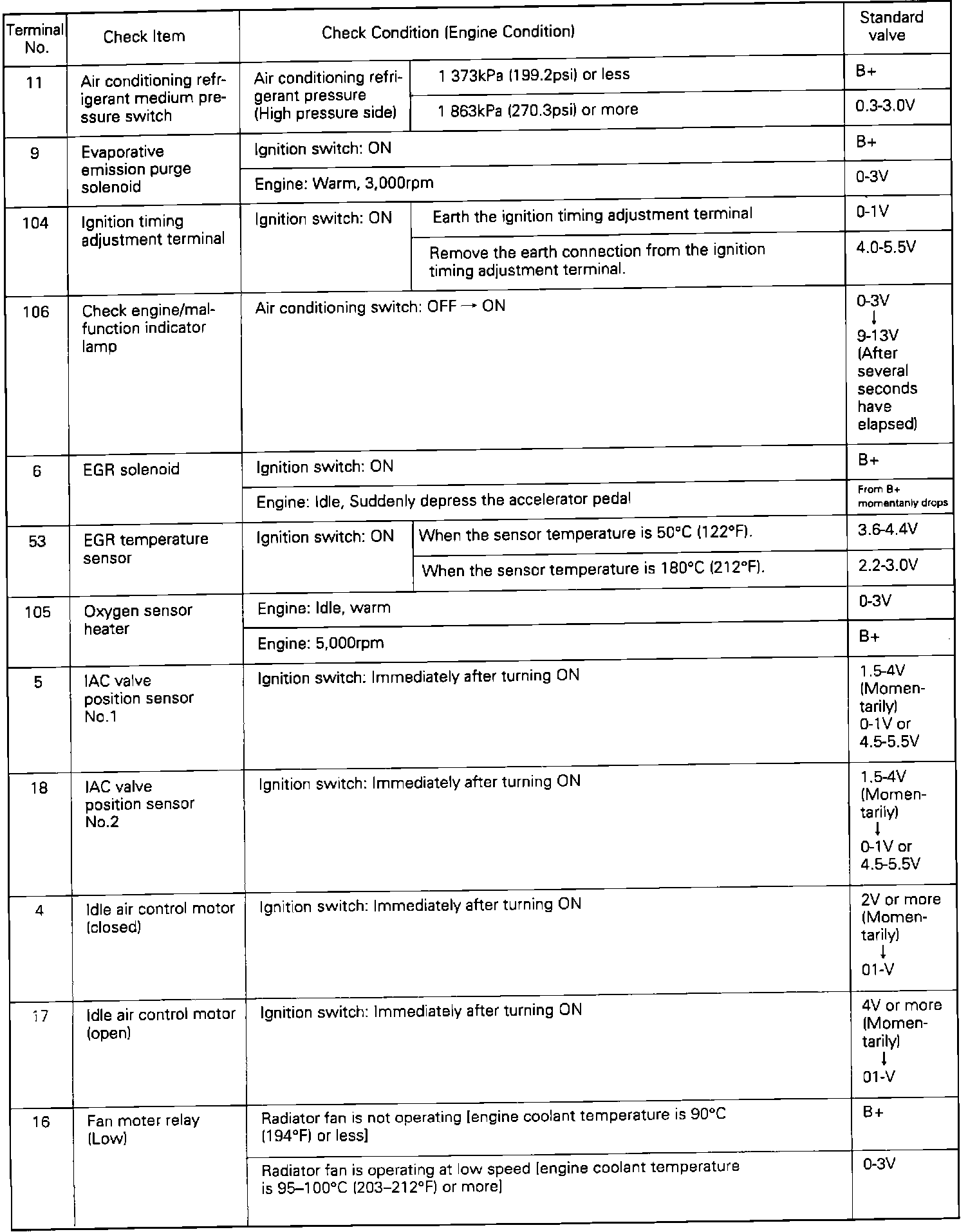 | Terminal No. | Check Item | Check Condition (Engine Condition) | | Standard valve |
|---|---|---|---|---|
| 11 | Air conditioning refrigerant medium pressure switch | Air conditioning refrigerant pressure (High pressure side) | 1 373kPa (199.2psi) or less | B+ |
| | | | 1 863kPa (270.3psi) or more | 0.3-3.0V |
| 9 | Evaporative emission purge solenoid | Ignition switch: ON | | B+ |
| | | Engine: Warm, 3,000rpm | | 0-3V |
| 104 | Ignition timing adjustment terminal | Ignition switch: ON | Earth the ignition timing adjustment terminal | 0-1V |
| | | | Remove the earth connection from the ignition timing adjustment terminal. | 4.0-5.5V |
| 106 | Check engine/malfunction indicator lamp | Air conditioning switch: OFF → ON | | 0-3V ↓ 9-13V (After several seconds have elapsed) |
| 6 | EGR solenoid | Ignition switch: ON | | B+ |
| | | Engine: Idle, Suddenly depress the accelerator pedal | | From B+ momentanly drops |
| 53 | EGR temperature sensor | Ignition switch: ON | When the sensor temperature is 50°C (122°F). | 3.6-4.4V |
| | | | When the sensor temperature is 180°C (212°F). | 2.2-3.0V |
| 105 | Oxygen sensor heater | Engine: Idle, warm | | 0-3V |
| | | Engine: 5,000rpm | | B+ |
| 5 | IAC valve position sensor No.1 | Ignition switch: Immediately after turning ON | | 1.5-4V (Momentarily) 0-1V or 4.5-5.5V |
| 18 | IAC valve position sensor No.2 | Ignition switch: Immediately after turning ON | | 1.5-4V (Momentarily) ↓ 0-1V or 4.5-5.5V |
| 4 | Idle air control motor (closed) | Ignition switch: Immediately after turning ON | | 2V or more (Momentarily) ↓ 01-V |
| 17 | Idle air control motor (open) | Ignition switch: Immediately after turning ON | | 4V or more (Momentarily) ↓ 01-V |
| 16 | Fan moter relay (Low) | Radiator fan is not operating [engine coolant temperature is 90°C (194°F) or less] | | B+ |
| | | Radiator fan is operating at low speed [engine coolant temperature is 95–100°C (203–212°F) or more] | | 0-3V |